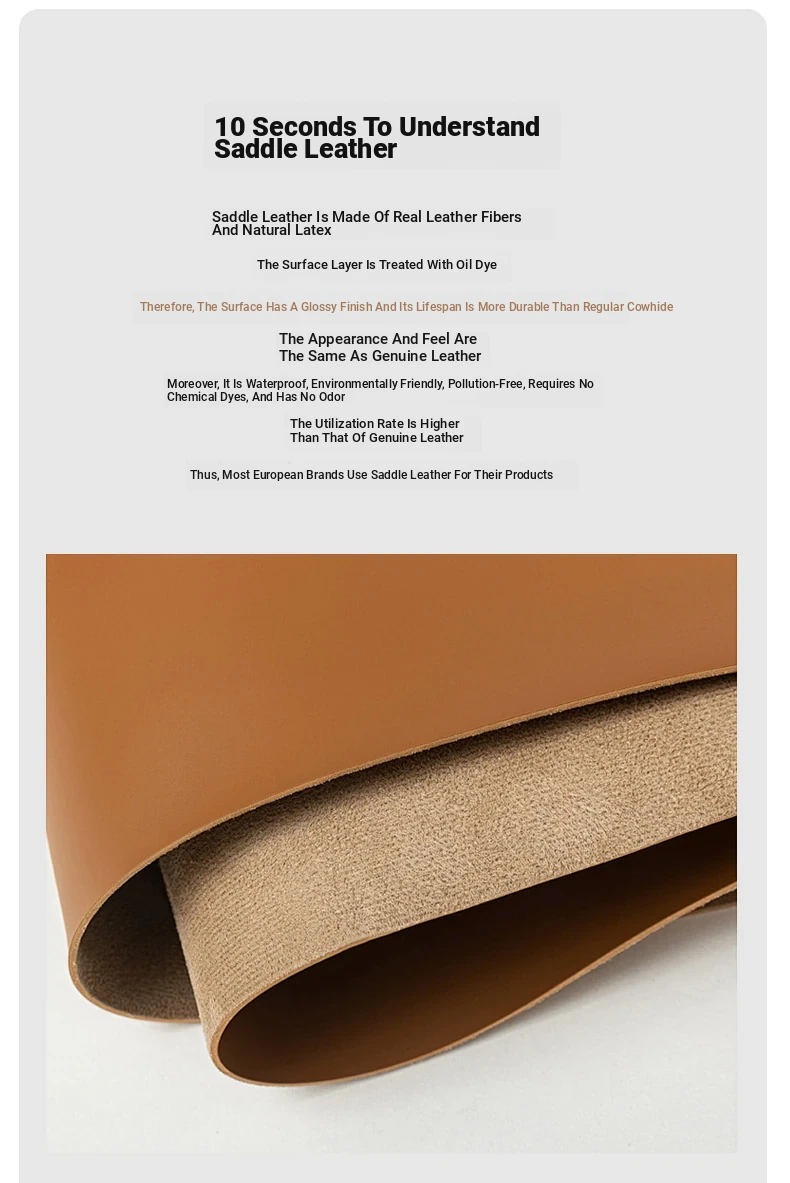 10 Seconds To Understand Saddle Leather

Saddle Leather Is Made Of Real Leather Fibers And Natural Latex

The Surface Layer Is Treated With Oil Dye

Therefore, The Surface Has A Glossy Finish And Its Lifespan Is More Durable Than Regular Cowhide

The Appearance And Feel Are The Same As Genuine Leather

Moreover, It Is Waterproof, Environmentally Friendly, Pollution-Free, Requires No Chemical Dyes, And Has No Odor

The Utilization Rate Is Higher Than That Of Genuine Leather

Thus, Most European Brands Use Saddle Leather For Their Products